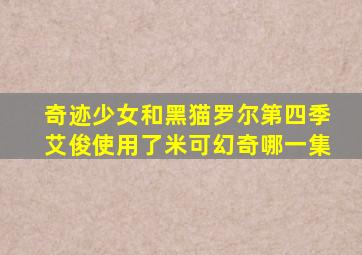 奇迹少女和黑猫罗尔第四季艾俊使用了米可幻奇哪一集